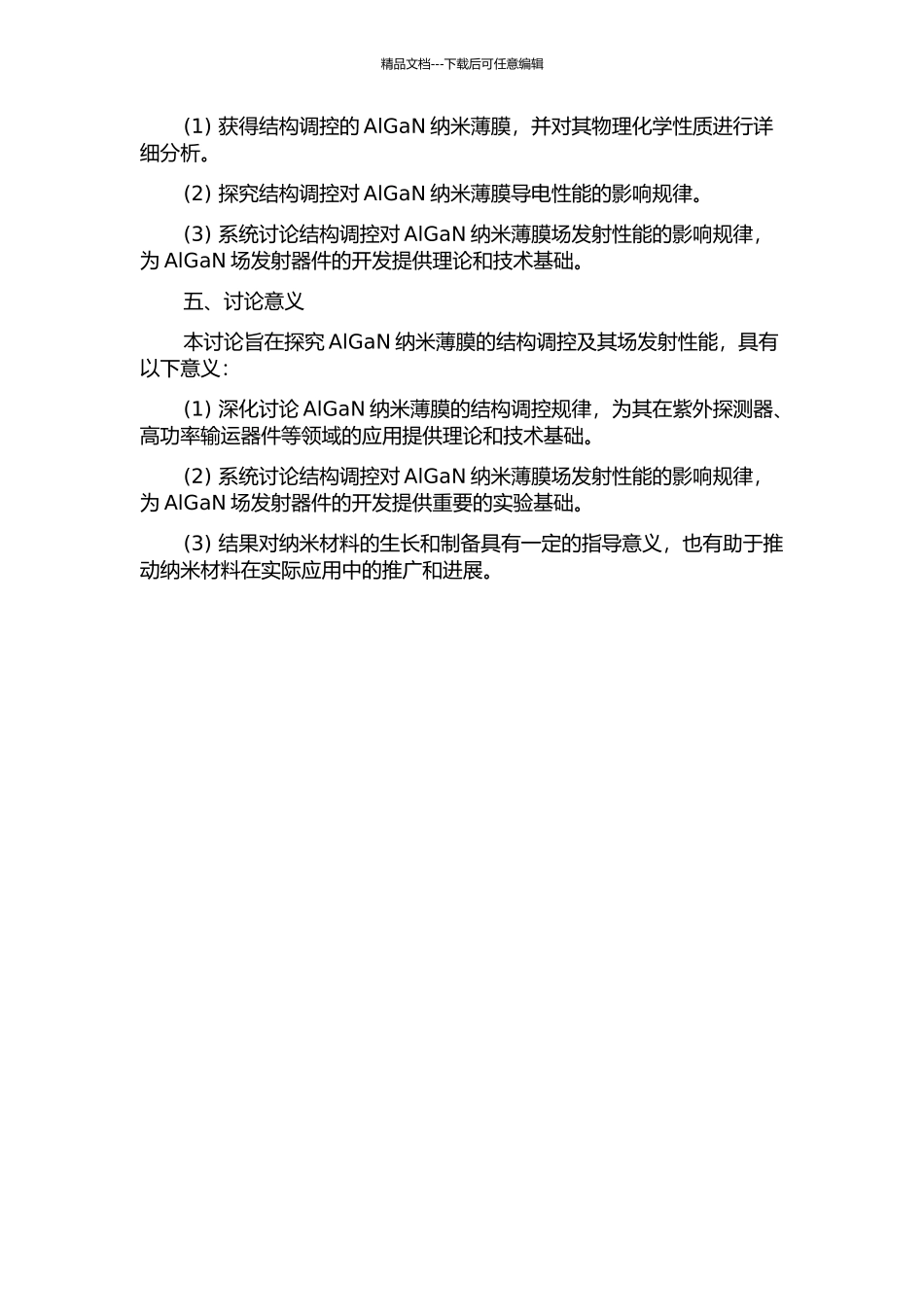 精品文档---下载后可任意编辑

(1) 获得结构调控的 AlGaN 纳米薄膜，并对其物理化学性质进行详细分析。

(2) 探究结构调控对 AlGaN 纳米薄膜导电性能的影响规律。

(3) 系统讨论结构调控对 AlGaN 纳米薄膜场发射性能的影响规律，为 AlGaN 场发射器件的开发提供理论和技术基础。

五、讨论意义

本讨论旨在探究 AlGaN 纳米薄膜的结构调控及其场发射性能，具有以下意义：

(1) 深化讨论 AlGaN 纳米薄膜的结构调控规律，为其在紫外探测器、高功率输运器件等领域的应用提供理论和技术基础。

(2) 系统讨论结构调控对 AlGaN 纳米薄膜场发射性能的影响规律，为 AlGaN 场发射器件的开发提供重要的实验基础。

(3) 结果对纳米材料的生长和制备具有一定的指导意义，也有助于推动纳米材料在实际应用中的推广和进展。